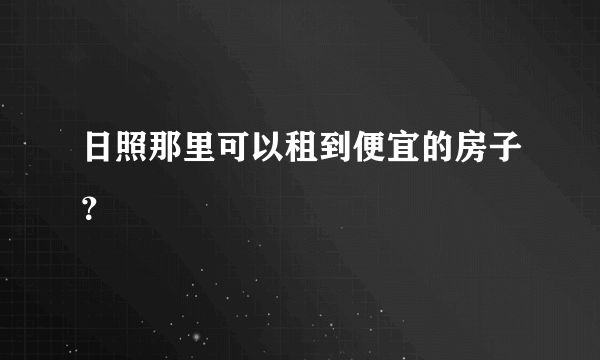 日照那里可以租到便宜的房子?